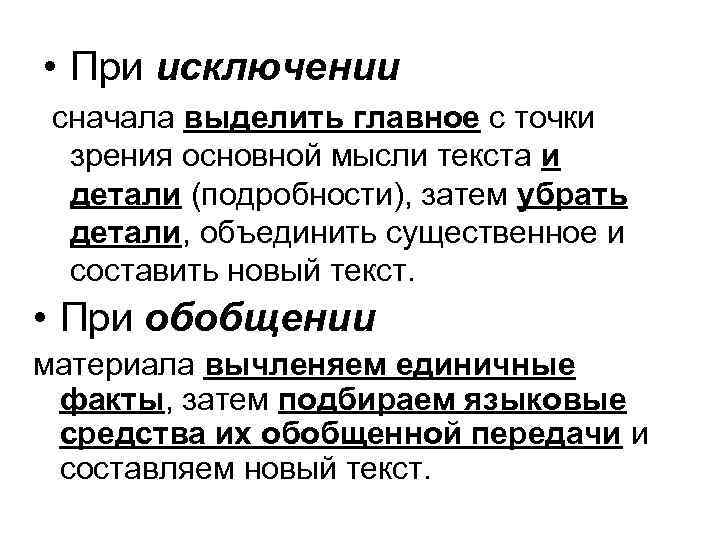 • При исключении

сначала выделить главное с точки зрения основной мысли текста и детали (подробности), затем убрать детали, объединить существенное и составить новый текст.

• При обобщении

материала вычленяем единичные факты, затем подбираем языковые средства их обобщенной передачи и составляем новый текст.